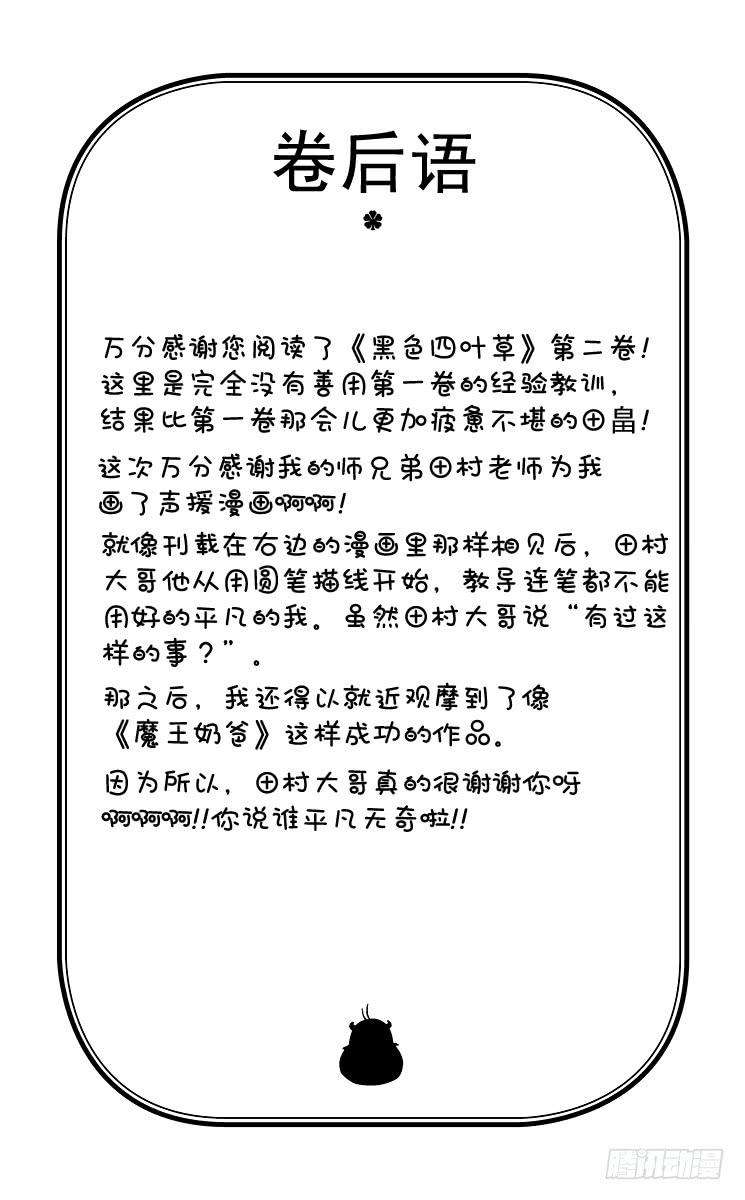 卷后语

万分感谢您阅读了《黑色四叶草》第二卷！这里是完全没有善用第一卷的经验教训，结果比第一卷那会儿更加疲惫不堪的田畠！

这次万分感谢我的师兄弟田村老师为我画了声援漫画啊啊！

就像刊载在右边的漫画里那样相见后，田村大哥他从用圆笔描线开始，教导连笔都不能用好的平凡的我。虽然田村大哥说“有过这样的事？”。

那之后，我还得以就近观摩到了像《魔王奶爸》这样成功的作品。

因为所以，田村大哥真的很谢谢你呀啊啊啊!!你说谁平凡无奇啦!!

腾讯动漫